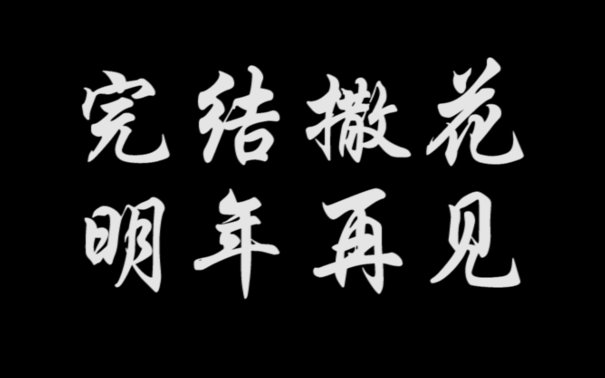 完结撒花
明年再见